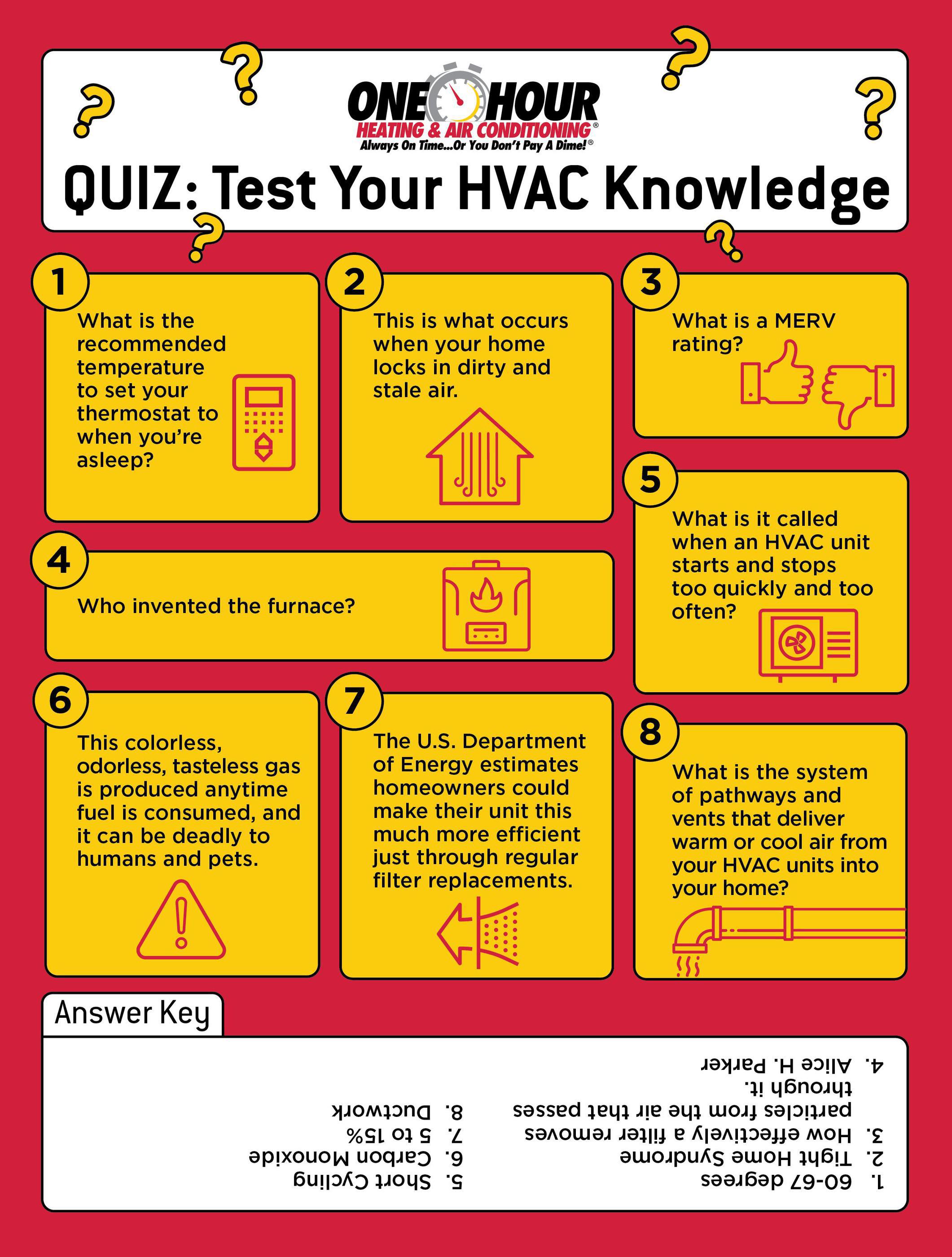 ONE HOUR
HEATING & AIR CONDITIONING®
Always On Time...Or You Don't Pay A Dime!®

QUIZ: Test Your HVAC Knowledge

1
What is the recommended temperature to set your thermostat to when you're asleep?

2
This is what occurs when your home locks in dirty and stale air.

3
What is a MERV rating?

4
Who invented the furnace?

5
What is it called when an HVAC unit starts and stops too quickly and too often?

6
This colorless, odorless, tasteless gas is produced anytime fuel is consumed, and it can be deadly to humans and pets.

7
The U.S. Department of Energy estimates homeowners could make their unit this much more efficient just through regular filter replacements.

8
What is the system of pathways and vents that deliver warm or cool air from your HVAC units into your home?

Answer Key

1. 60-67 degrees
2. Tight Home Syndrome
3. How effectively a filter removes particles from the air that passes through it.
4. Alice H. Parker
5. Short Cycling
6. Carbon Monoxide
7. 5 to 15%
8. Ductwork